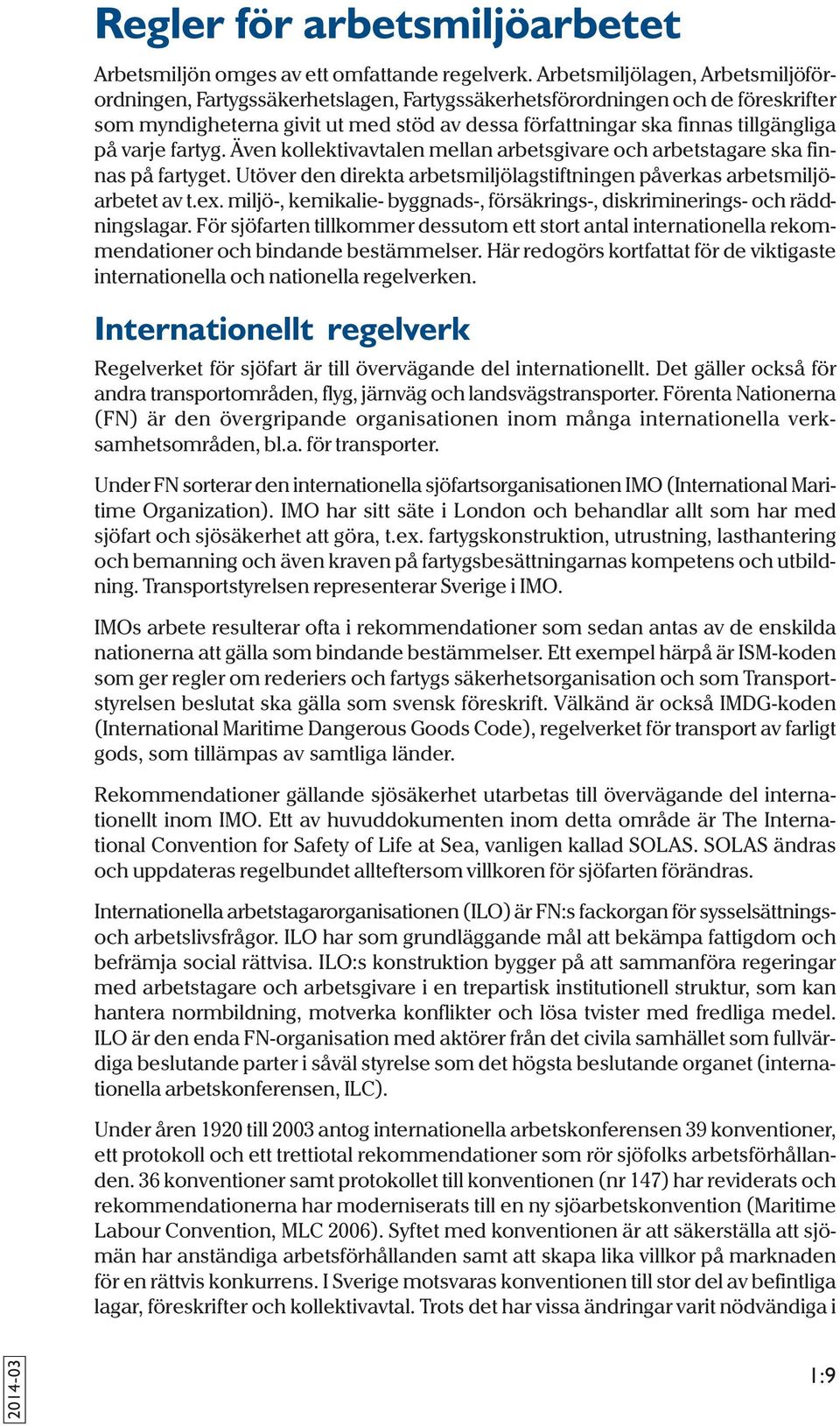 Regler för arbetsmiljöarbetet

Arbetsmiljön omges av ett omfattande regelverk. Arbetsmiljölagen, Arbetsmiljöförordningen, Fartygssäkerhetslagen, Fartygssäkerhetsförordningen och de föreskrifter som myndigheterna givit ut med stöd av dessa författningar ska finnas tillgängliga på varje fartyg. Även kollektivavtalen mellan arbetsgivare och arbetstagare ska finnas på fartyget. Utöver den direkta arbetsmiljölagstiftningen påverkas arbetsmiljöarbetet av t.ex. miljö-, kemikalie- byggnads-, försäkrings-, diskriminerings- och räddningslagar. För sjöfarten tillkommer dessutom ett stort antal internationella rekommendationer och bindande bestämmelser. Här redogörs kortfattat för de viktigaste internationella och nationella regelverken.

Internationellt regelverk

Regelverket för sjöfart är till övervägande del internationellt. Det gäller också för andra transportområden, flyg, järnväg och landsvägstransporter. Förenta Nationerna (FN) är den övergripande organisationen inom många internationella verksamhetsområden, bl.a. för transporter.

Under FN sorterar den internationella sjöfartsorganisationen IMO (International Maritime Organization). IMO har sitt säte i London och behandlar allt som har med sjöfart och sjösäkerhet att göra, t.ex. fartygskonstruktion, utrustning, lasthantering och bemanning och även kraven på fartygsbesättningarnas kompetens och utbildning. Transportstyrelsen representerar Sverige i IMO.

IMOs arbete resulterar ofta i rekommendationer som sedan antas av de enskilda nationerna att gälla som bindande bestämmelser. Ett exempel härpå är ISM-koden som ger regler om rederiers och fartygs säkerhetsorganisation och som Transportstyrelsen beslutat ska gälla som svensk föreskrift. Välkänd är också IMDG-koden (International Maritime Dangerous Goods Code), regelverket för transport av farligt gods, som tillämpas av samtliga länder.

Rekommendationer gällande sjösäkerhet utarbetas till övervägande del internationellt inom IMO. Ett av huvuddokumenten inom detta område är The International Convention for Safety of Life at Sea, vanligen kallad SOLAS. SOLAS ändras och uppdateras regelbundet allteftersom villkoren för sjöfarten förändras.

Internationella arbetstagarorganisationen (ILO) är FN:s fackorgan för sysselsättnings- och arbetslivsfrågor. ILO har som grundläggande mål att bekämpa fattigdom och befrämja social rättvisa. ILO:s konstruktion bygger på att sammanföra regeringar med arbetstagare och arbetsgivare i en trepartisk institutionell struktur, som kan hantera normbildning, motverka konflikter och lösa tvister med fredliga medel. ILO är den enda FN-organisation med aktörer från det civila samhället som fullvärdiga beslutande parter i såväl styrelse som det högsta beslutande organet (internationella arbetskonferensen, ILC).

Under åren 1920 till 2003 antog internationella arbetskonferensen 39 konventioner, ett protokoll och ett trettiotal rekommendationer som rör sjöfolks arbetsförhållanden. 36 konventioner samt protokollet till konventionen (nr 147) har reviderats och rekommendationerna har moderniserats till en ny sjöarbetskonvention (Maritime Labour Convention, MLC 2006). Syftet med konventionen är att säkerställa att sjömän har anständiga arbetsförhållanden samt att skapa lika villkor på marknaden för en rättvis konkurrens. I Sverige motsvaras konventionen till stor del av befintliga lagar, föreskrifter och kollektivavtal. Trots det har vissa ändringar varit nödvändiga i

2014-03

1:9